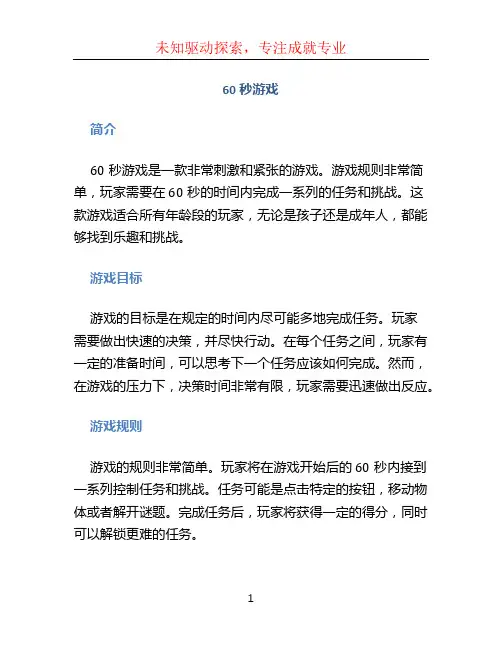 未知驱动探索，专注成就专业

60 秒游戏

简介

60 秒游戏是一款非常刺激和紧张的游戏。游戏规则非常简单，玩家需要在 60 秒的时间内完成一系列的任务和挑战。这款游戏适合所有年龄段的玩家，无论是孩子还是成年人，都能够找到乐趣和挑战。

游戏目标

游戏的目标是在规定的时间内尽可能多地完成任务。玩家需要做出快速的决策，并尽快行动。在每个任务之间，玩家有一定的准备时间，可以思考下一个任务应该如何完成。然而，在游戏的压力下，决策时间非常有限，玩家需要迅速做出反应。

游戏规则

游戏的规则非常简单。玩家将在游戏开始后的 60 秒内接到一系列控制任务和挑战。任务可能是点击特定的按钮，移动物体或者解开谜题。完成任务后，玩家将获得一定的得分，同时可以解锁更难的任务。

1